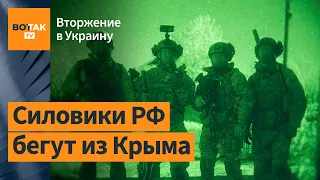 ВОТТАК TV

Вторжение в Украину

Силовики РФ бегут из Крыма